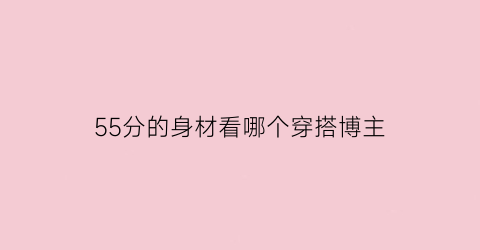 55分的身材看哪个穿搭博主